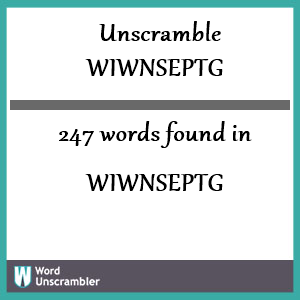 Unscramble
WIWNSEPTG

247 words found in

WIWNSEPTG

W Word Unscrambler